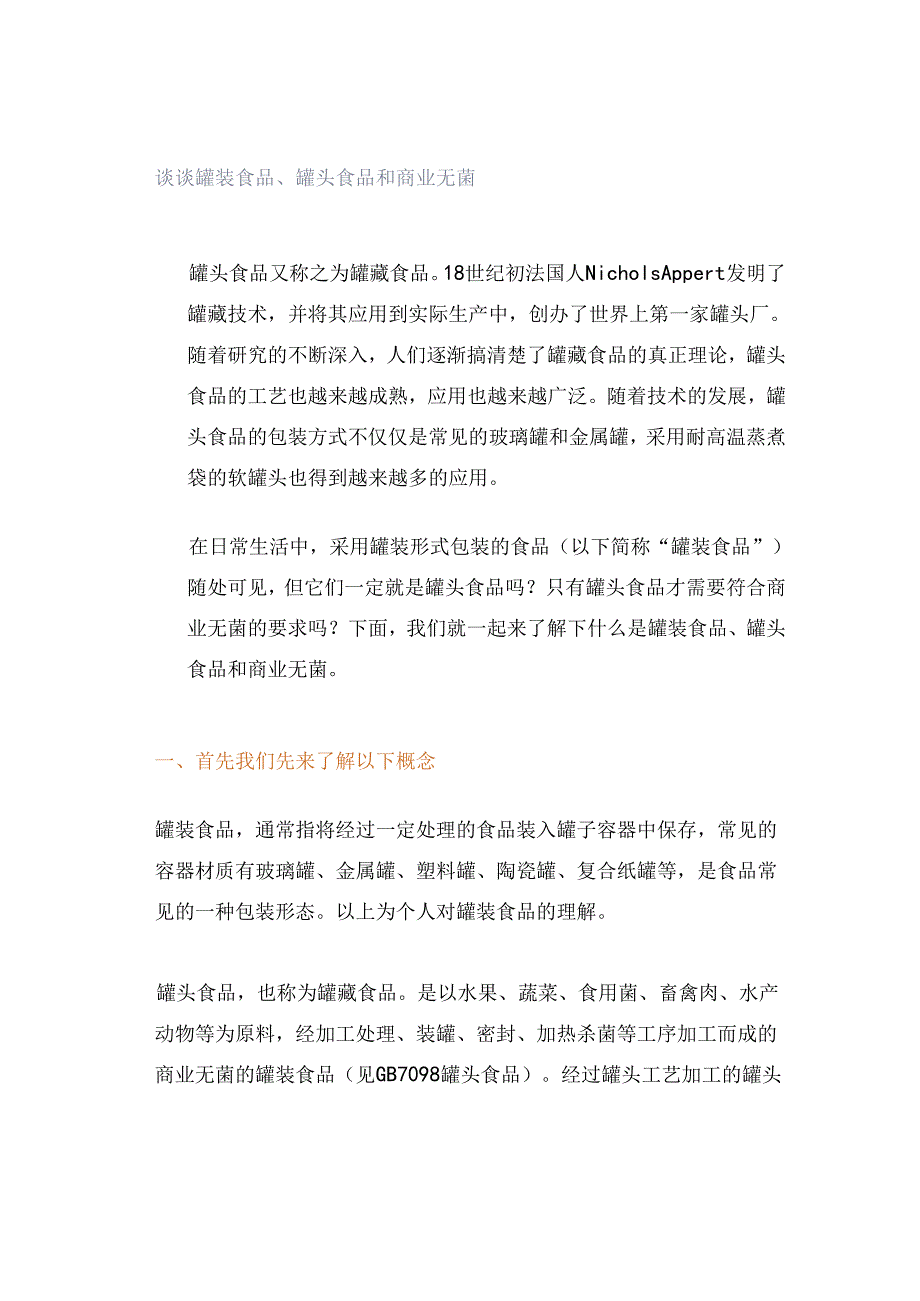 谈谈罐装食品、罐头食品和商业无菌

罐头食品又称之为罐藏食品。18世纪初法国人NicholsAppert发明了罐藏技术，并将其应用到实际生产中，创办了世界上第一家罐头厂。随着研究的不断深入，人们逐渐搞清楚了罐藏食品的真正理论，罐头食品的工艺也越来越成熟，应用也越来越广泛。随着技术的发展，罐头食品的包装方式不仅仅是常见的玻璃罐和金属罐，采用耐高温蒸煮袋的软罐头也得到越来越多的应用。

在日常生活中，采用罐装形式包装的食品（以下简称“罐装食品”）随处可见，但它们一定就是罐头食品吗？只有罐头食品才需要符合商业无菌的要求吗？下面，我们就一起来了解下什么是罐装食品、罐头食品和商业无菌。

一、首先我们先来了解以下概念

罐装食品，通常指将经过一定处理的食品装入罐子容器中保存，常见的容器材质有玻璃罐、金属罐、塑料罐、陶瓷罐、复合纸罐等，是食品常见的一种包装形态。以上为个人对罐装食品的理解。

罐头食品，也称为罐藏食品。是以水果、蔬菜、食用菌、畜禽肉、水产动物等为原料，经加工处理、装罐、密封、加热杀菌等工序加工而成的商业无菌的罐装食品（见GB7098罐头食品）。经过罐头工艺加工的罐头